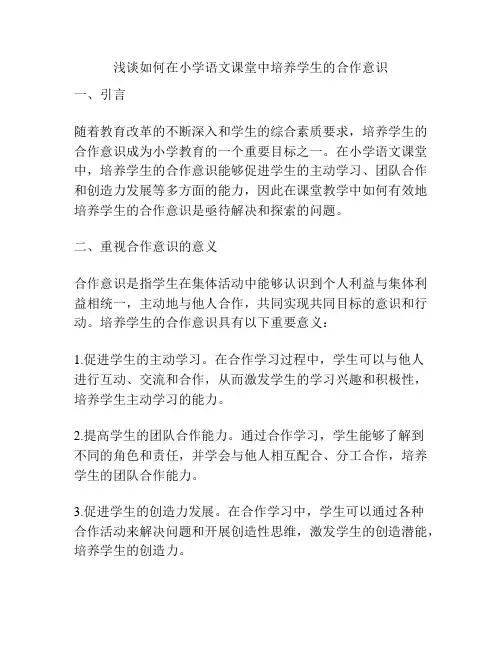 浅谈如何在小学语文课堂中培养学生的合作意识

一、引言

随着教育改革的不断深入和学生的综合素质要求，培养学生的合作意识成为小学教育的一个重要目标之一。在小学语文课堂中，培养学生的合作意识能够促进学生的主动学习、团队合作和创造力发展等多方面的能力，因此在课堂教学中如何有效地培养学生的合作意识是亟待解决和探索的问题。

二、重视合作意识的意义

合作意识是指学生在集体活动中能够认识到个人利益与集体利益相统一，主动地与他人合作，共同实现共同目标的意识和行动。培养学生的合作意识具有以下重要意义：

1.促进学生的主动学习。在合作学习过程中，学生可以与他人进行互动、交流和合作，从而激发学生的学习兴趣和积极性，培养学生主动学习的能力。

2.提高学生的团队合作能力。通过合作学习，学生能够了解到不同的角色和责任，并学会与他人相互配合、分工合作，培养学生的团队合作能力。

3.促进学生的创造力发展。在合作学习中，学生可以通过各种合作活动来解决问题和开展创造性思维，激发学生的创造潜能，培养学生的创造力。